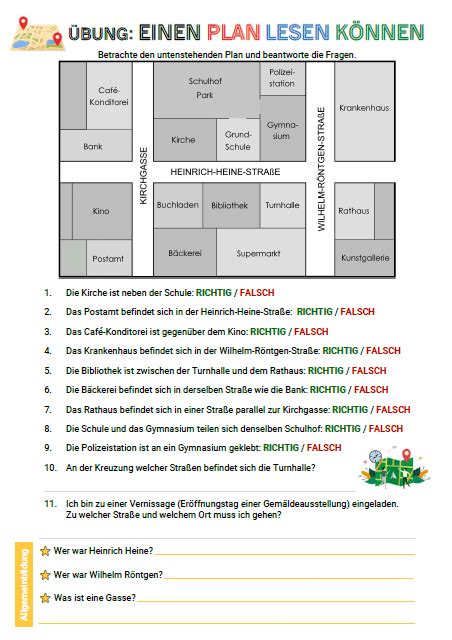 ÜBUNG: EINEN PLAN LESEN KÖNNEN

Betrachte den untenstehenden Plan und beantworte die Fragen.

Café-Konditorei

Bank

Schulhof Park

Polizeistation

Kirche

Grund-Schule

Gymnasium

Krankenhaus

KIRCHGASSE

HEINRICH-HEINE-STRAßE

WILHELM-RÖNTGEN-STRAßE

Kino

Postamt

Buchladen

Bibliothek

Turnhalle

Bäckerei

Supermarkt

Rathaus

Kunstgallerie

1. Die Kirche ist neben der Schule: RICHTIG / FALSCH
2. Das Postamt befindet sich in der Heinrich-Heine-Straße: RICHTIG / FALSCH
3. Das Café-Konditorei ist gegenüber dem Kino: RICHTIG / FALSCH
4. Das Krankenhaus befindet sich in der Wilhelm-Röntgen-Straße: RICHTIG / FALSCH
5. Die Bibliothek ist zwischen der Turnhalle und dem Rathaus: RICHTIG / FALSCH
6. Die Bäckerei befindet sich in derselben Straße wie die Bank: RICHTIG / FALSCH
7. Das Rathaus befindet sich in einer Straße parallel zur Kirchgasse: RICHTIG / FALSCH
8. Die Schule und das Gymnasium teilen sich denselben Schulhof: RICHTIG / FALSCH
9. Die Polizeistation ist an ein Gymnasium geklebt: RICHTIG / FALSCH
10. An der Kreuzung welcher Straßen befindet sich die Turnhalle?

11. Ich bin zu einer Vernissage (Eröffnungstag einer Gemäldeausstellung) eingeladen. Zu welcher Straße und welchem Ort muss ich gehen?

Allgemeinbildung

Wer war Heinrich Heine?

Wer war Wilhelm Röntgen?

Was ist eine Gasse?